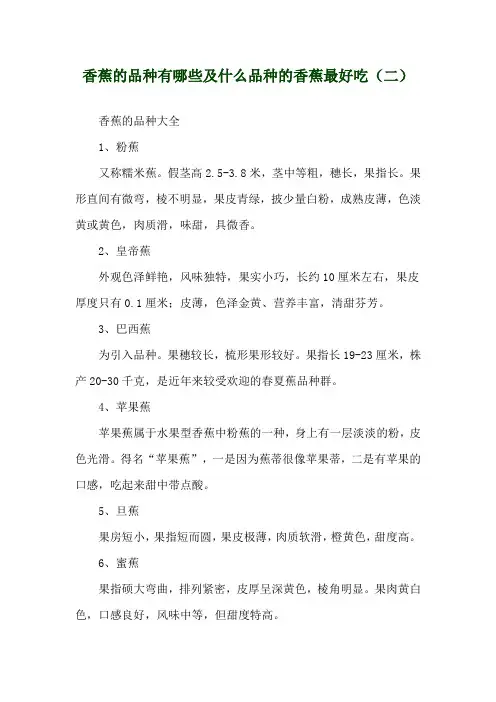 香蕉的品种有哪些及什么品种的香蕉最好吃（二）

香蕉的品种大全

1、粉蕉

又称糯米蕉。假茎高 2.5-3.8 米，茎中等粗，穗长，果指长。果形直间有微弯，棱不明显，果皮青绿，披少量白粉，成熟皮薄，色淡黄或黄色，肉质滑，味甜，具微香。

2、皇帝蕉

外观色泽鲜艳，风味独特，果实小巧，长约 10 厘米左右，果皮厚度只有 0.1 厘米；皮薄，色泽金黄、营养丰富，清甜芬芳。

3、巴西蕉

为引入品种。果穗较长，梳形果形较好。果指长 19-23 厘米，株产 20-30 千克，是近年来较受欢迎的春夏蕉品种群。

4、苹果蕉

苹果蕉属于水果型香蕉中粉蕉的一种，身上有一层淡淡的粉，皮色光滑。得名“苹果蕉”，一是因为蕉蒂很像苹果蒂，二是有苹果的口感，吃起来甜中带点酸。

5、旦蕉

果房短小，果指短而圆，果皮极薄，肉质软滑，橙黄色，甜度高。

6、蜜蕉

果指硕大弯曲，排列紧密，皮厚呈深黄色，棱角明显。果肉黄白色，口感良好，风味中等，但甜度特高。